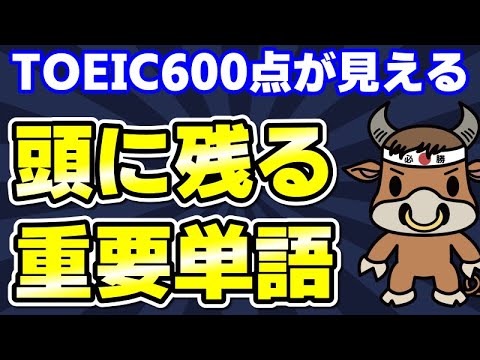 TOEIC600点が見える

頭に残る
重要単語

必勝